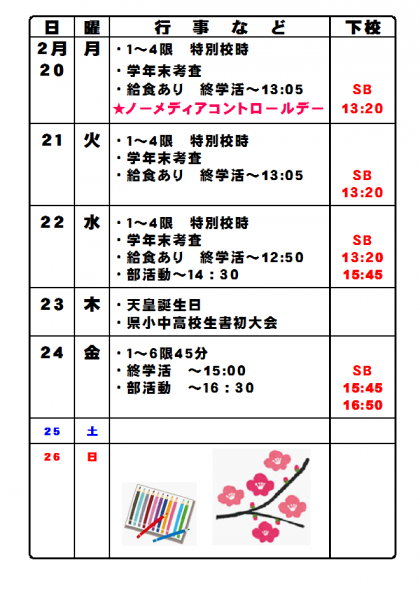 | 日 | 曜 | 行事など | 下校 |
|---|---|---|---|
| 2月20 | 月 | ・1～4限 特別校時 ・学年末考査 ・給食あり 終学活～13:05 ★ノーメディアコントロールデー | SB 13:20 |
| 21 | 火 | ・1～4限 特別校時 ・学年末考査 ・給食あり 終学活～13:05 | SB 13:20 |
| 22 | 水 | ・1～4限 特別校時 ・学年末考査 ・給食あり 終学活～12:50 ・部活動～14：30 | SB 13:20 15:45 |
| 23 | 木 | ・天皇誕生日 ・県小中高校生書初大会 | |
| 24 | 金 | ・1～6限45分 ・終学活 ～15:00 ・部活動 ～16：30 | SB 15:45 16:50 |
| 25 | 土 | | |
| 26 | 日 | | |